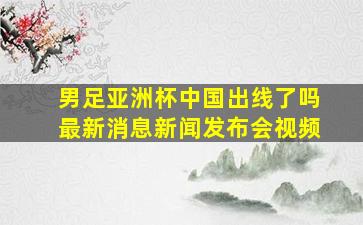 男足亚洲杯中国出线了吗
最新消息新闻发布会视频